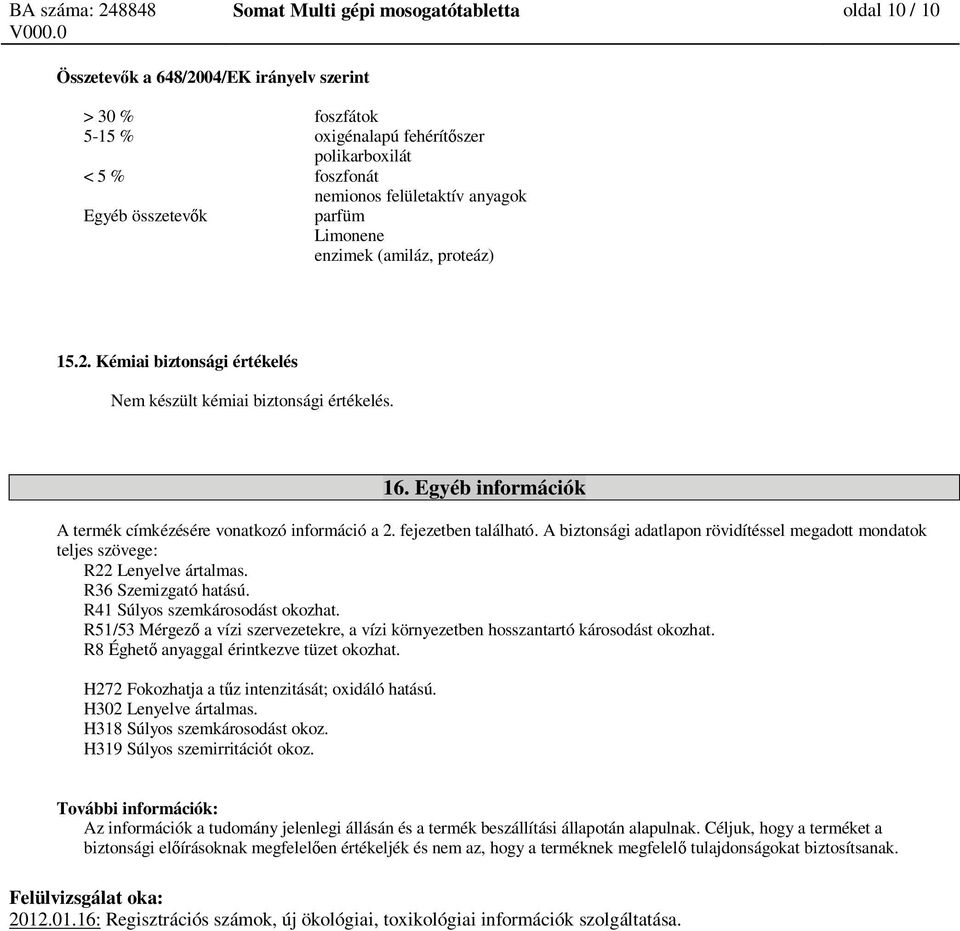 BA száma: 248848 V000.0 Somat Multi gépi mosogatótabletta oldal 10 / 10

Összetevők a 648/2004/EK irányelv szerint

| | |
|---|---|
| > 30 % | foszfátok |
| 5-15 % | oxigénalapú fehérítőszer |
| | polikarboxilát |
| < 5 % | foszfonát |
| | nemionos felületaktív anyagok |
| Egyéb összetevők | parfüm |
| | Limonene |
| | enzimek (amiláz, proteáz) |

15.2. Kémiai biztonsági értékelés

Nem készült kémiai biztonsági értékelés.

16. Egyéb információk

A termék címkézésére vonatkozó információ a 2. fejezetben található. A biztonsági adatlapon rövidítéssel megadott mondatok teljes szövege:
R22 Lenyelve ártalmas.
R36 Szemizgató hatású.
R41 Súlyos szemkárosodást okozhat.
R51/53 Mérgező a vízi szervezetekre, a vízi környezetben hosszantartó károsodást okozhat.
R8 Éghető anyaggal érintkezve tüzet okozhat.

H272 Fokozhatja a tűz intenzitását; oxidáló hatású.
H302 Lenyelve ártalmas.
H318 Súlyos szemkárosodást okoz.
H319 Súlyos szemirritációt okoz.

További információk:
Az információk a tudomány jelenlegi állásán és a termék beszállítási állapotán alapulnak. Céljuk, hogy a terméket a biztonsági előírásoknak megfelelően értékeljék és nem az, hogy a terméknek megfelelő tulajdonságokat biztosítsanak.

Felülvizsgálat oka:
2012.01.16: Regisztrációs számok, új ökológiai, toxikológiai információk szolgáltatása.